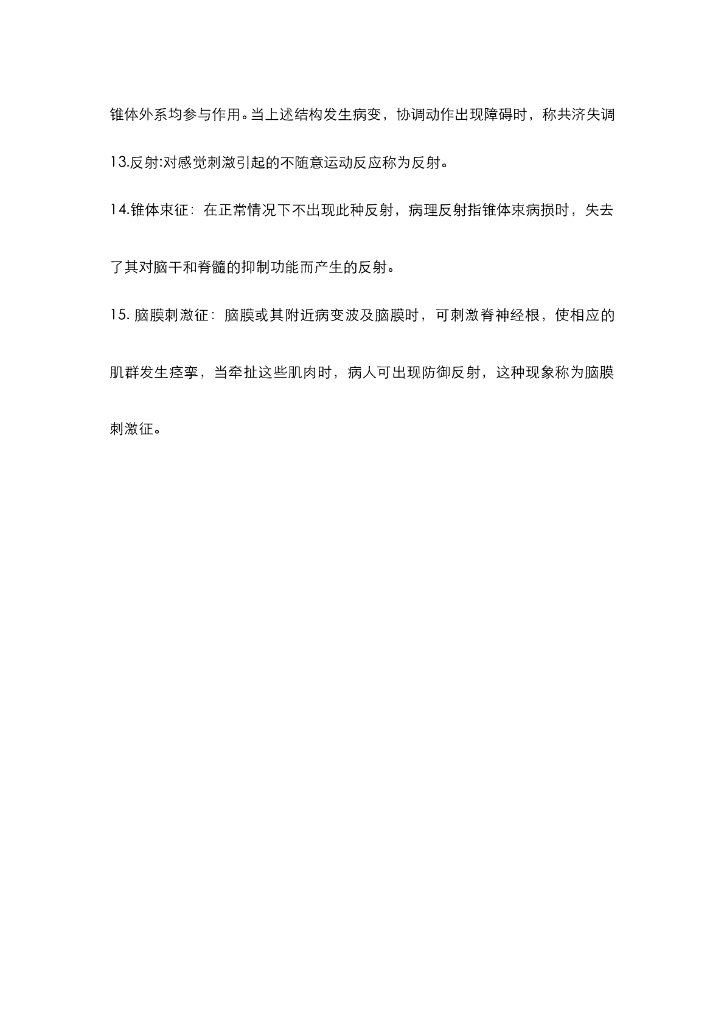 锥体外系均参与作用。当上述结构发生病变，协调动作出现障碍时，称共济失调

13.反射:对感觉刺激引起的不随意运动反应称为反射。

14.锥体束征：在正常情况下不出现此种反射，病理反射指锥体束病损时，失去了其对脑干和脊髓的抑制功能而产生的反射。

15. 脑膜刺激征：脑膜或其附近病变波及脑膜时，可刺激脊神经根，使相应的肌群发生痉挛，当牵扯这些肌肉时，病人可出现防御反射，这种现象称为脑膜刺激征。